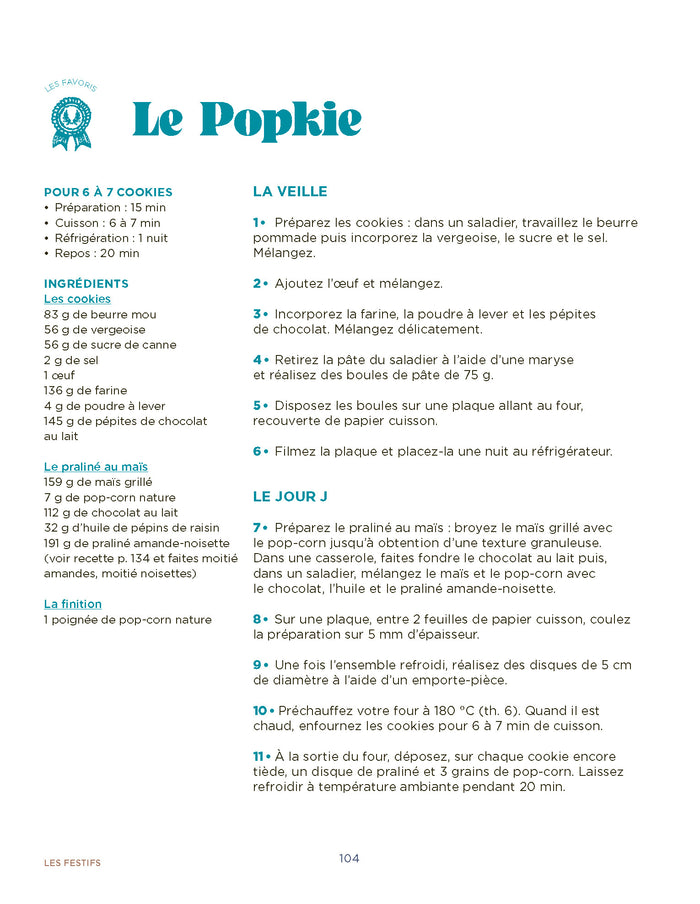 LES FAVORIS

Le Popkie

POUR 6 À 7 COOKIES
• Préparation : 15 min
• Cuisson : 6 à 7 min
• Réfrigération : 1 nuit
• Repos : 20 min

INGRÉDIENTS
Les cookies
83 g de beurre mou
56 g de vergeoise
56 g de sucre de canne
2 g de sel
1 œuf
136 g de farine
4 g de poudre à lever
145 g de pépites de chocolat au lait

Le praliné au maïs
159 g de maïs grillé
7 g de pop-corn nature
112 g de chocolat au lait
32 g d'huile de pépins de raisin
191 g de praliné amande-noisette (voir recette p. 134 et faites moitié amandes, moitié noisettes)

La finition
1 poignée de pop-corn nature

LA VEILLE

1• Préparez les cookies : dans un saladier, travaillez le beurre pommade puis incorporez la vergeoise, le sucre et le sel. Mélangez.

2• Ajoutez l'œuf et mélangez.

3• Incorporez la farine, la poudre à lever et les pépites de chocolat. Mélangez délicatement.

4• Retirez la pâte du saladier à l'aide d'une maryse et réalisez des boules de pâte de 75 g.

5• Disposez les boules sur une plaque allant au four, recouverte de papier cuisson.

6• Filmez la plaque et placez-la une nuit au réfrigérateur.

LE JOUR J

7• Préparez le praliné au maïs : broyez le maïs grillé avec le pop-corn jusqu'à obtention d'une texture granuleuse. Dans une casserole, faites fondre le chocolat au lait puis, dans un saladier, mélangez le maïs et le pop-corn avec le chocolat, l'huile et le praliné amande-noisette.

8• Sur une plaque, entre 2 feuilles de papier cuisson, coulez la préparation sur 5 mm d'épaisseur.

9• Une fois l'ensemble refroidi, réalisez des disques de 5 cm de diamètre à l'aide d'un emporte-pièce.

10• Préchauffez votre four à 180 °C (th. 6). Quand il est chaud, enfournez les cookies pour 6 à 7 min de cuisson.

11• À la sortie du four, déposez, sur chaque cookie encore tiède, un disque de praliné et 3 grains de pop-corn. Laissez refroidir à température ambiante pendant 20 min.

LES FESTIFS

104